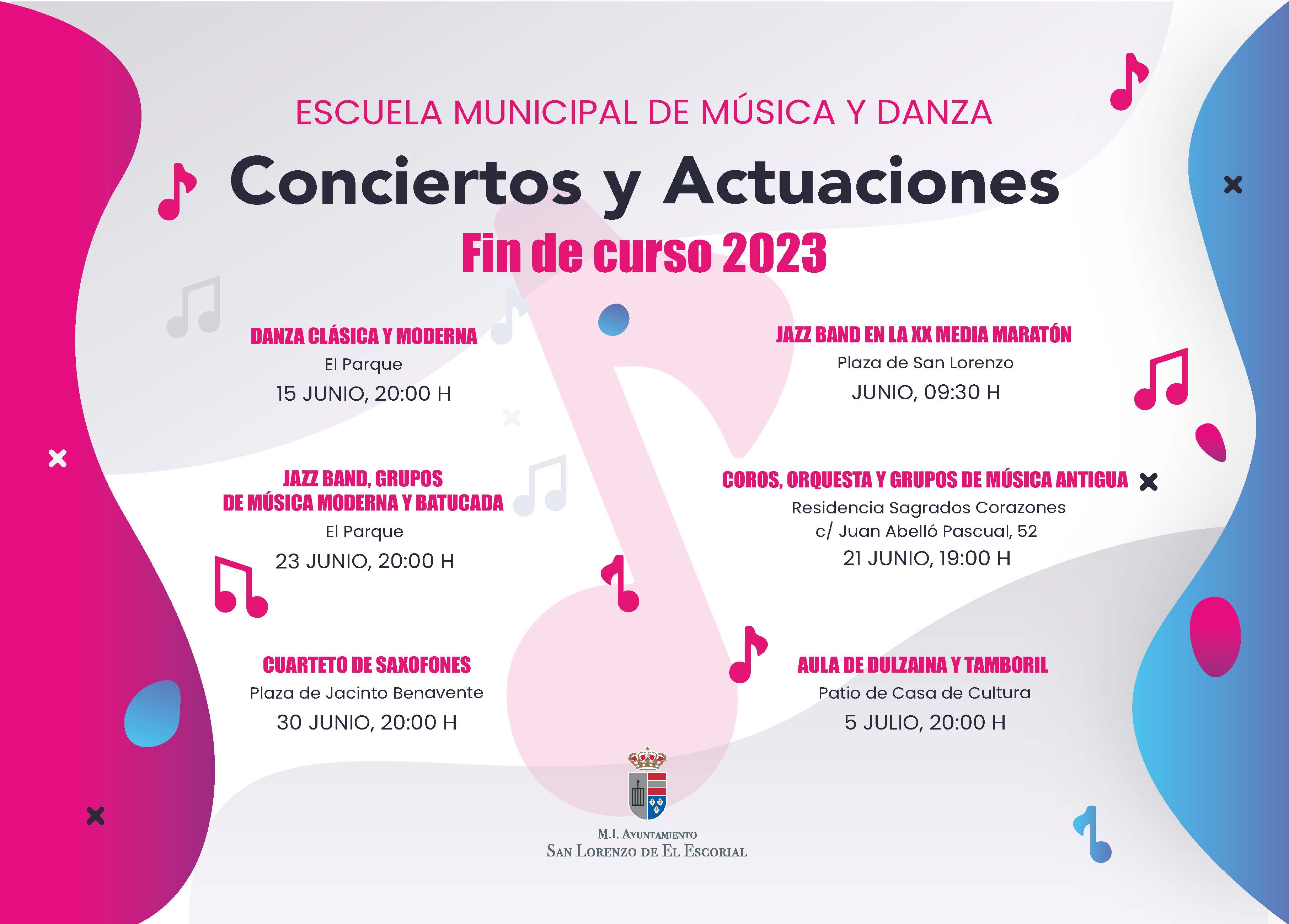 ESCUELA MUNICIPAL DE MÚSICA Y DANZA

Conciertos y Actuaciones

Fin de curso 2023

DANZA CLÁSICA Y MODERNA
El Parque
15 JUNIO, 20:00 H

JAZZ BAND, GRUPOS DE MÚSICA MODERNA Y BATUCADA
El Parque
23 JUNIO, 20:00 H

CUARTETO DE SAXOFONES
Plaza de Jacinto Benavente
30 JUNIO, 20:00 H

JAZZ BAND EN LA XX MEDIA MARATÓN
Plaza de San Lorenzo
JUNIO, 09:30 H

COROS, ORQUESTA Y GRUPOS DE MÚSICA ANTIGUA
Residencia Sagrados Corazones
c/ Juan Abelló Pascual, 52
21 JUNIO, 19:00 H

AULA DE DULZAINA Y TAMBORIL
Patio de Casa de Cultura
5 JULIO, 20:00 H

M.I. AYUNTAMIENTO
SAN LORENZO DE EL ESCORIAL